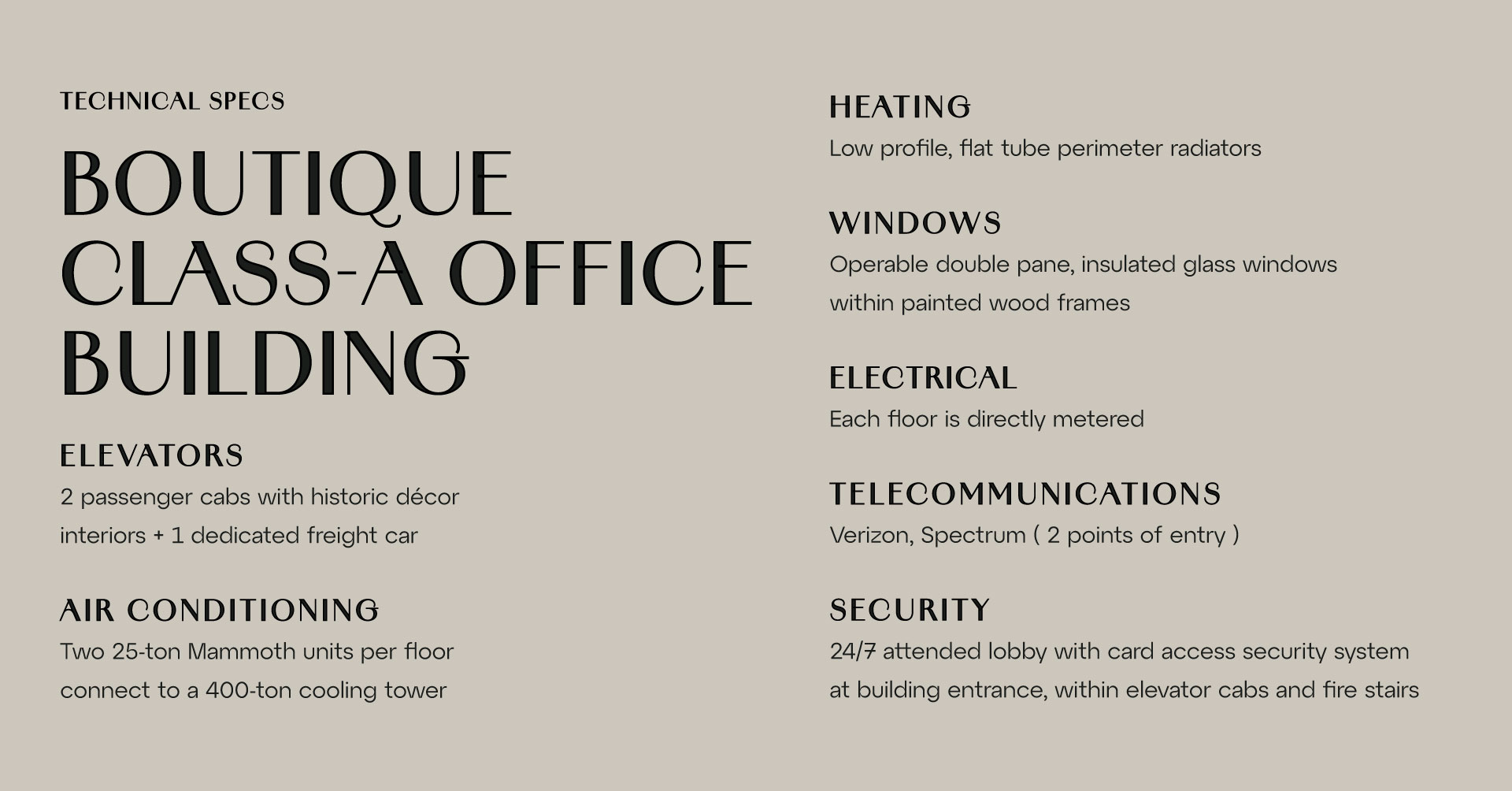 TECHNICAL SPECS

BOUTIQUE CLASS-A OFFICE BUILDING

ELEVATORS
2 passenger cabs with historic décor interiors + 1 dedicated freight car

AIR CONDITIONING
Two 25-ton Mammoth units per floor connect to a 400-ton cooling tower

HEATING
Low profile, flat tube perimeter radiators

WINDOWS
Operable double pane, insulated glass windows within painted wood frames

ELECTRICAL
Each floor is directly metered

TELECOMMUNICATIONS
Verizon, Spectrum ( 2 points of entry )

SECURITY
24/7 attended lobby with card access security system at building entrance, within elevator cabs and fire stairs